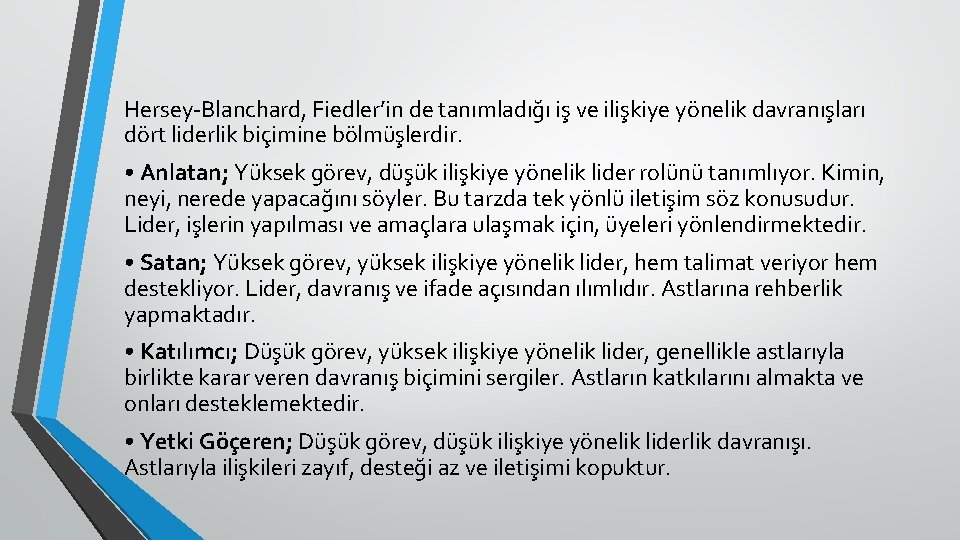 Hersey-Blanchard, Fiedler’in de tanımladığı iş ve ilişkiye yönelik davranışları dört liderlik biçimine bölmüşlerdir.

• Anlatan; Yüksek görev, düşük ilişkiye yönelik lider rolünü tanımlıyor. Kimin, neyi, nerede yapacağını söyler. Bu tarzda tek yönlü iletişim söz konusudur. Lider, işlerin yapılması ve amaçlara ulaşmak için, üyeleri yönlendirmektedir.

• Satan; Yüksek görev, yüksek ilişkiye yönelik lider, hem talimat veriyor hem destekliyor. Lider, davranış ve ifade açısından ılımlıdır. Astlarına rehberlik yapmaktadır.

• Katılımcı; Düşük görev, yüksek ilişkiye yönelik lider, genellikle astlarıyla birlikte karar veren davranış biçimini sergiler. Astların katkılarını almakta ve onları desteklemektedir.

• Yetki Göçeren; Düşük görev, düşük ilişkiye yönelik liderlik davranışı. Astlarıyla ilişkileri zayıf, desteği az ve iletişimi kopuktur.